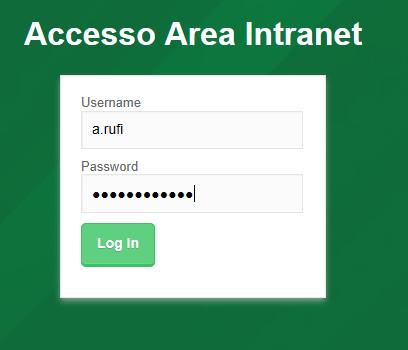 Accesso Area Intranet

Username

a.rufi

Password

••••••••••••

Log In